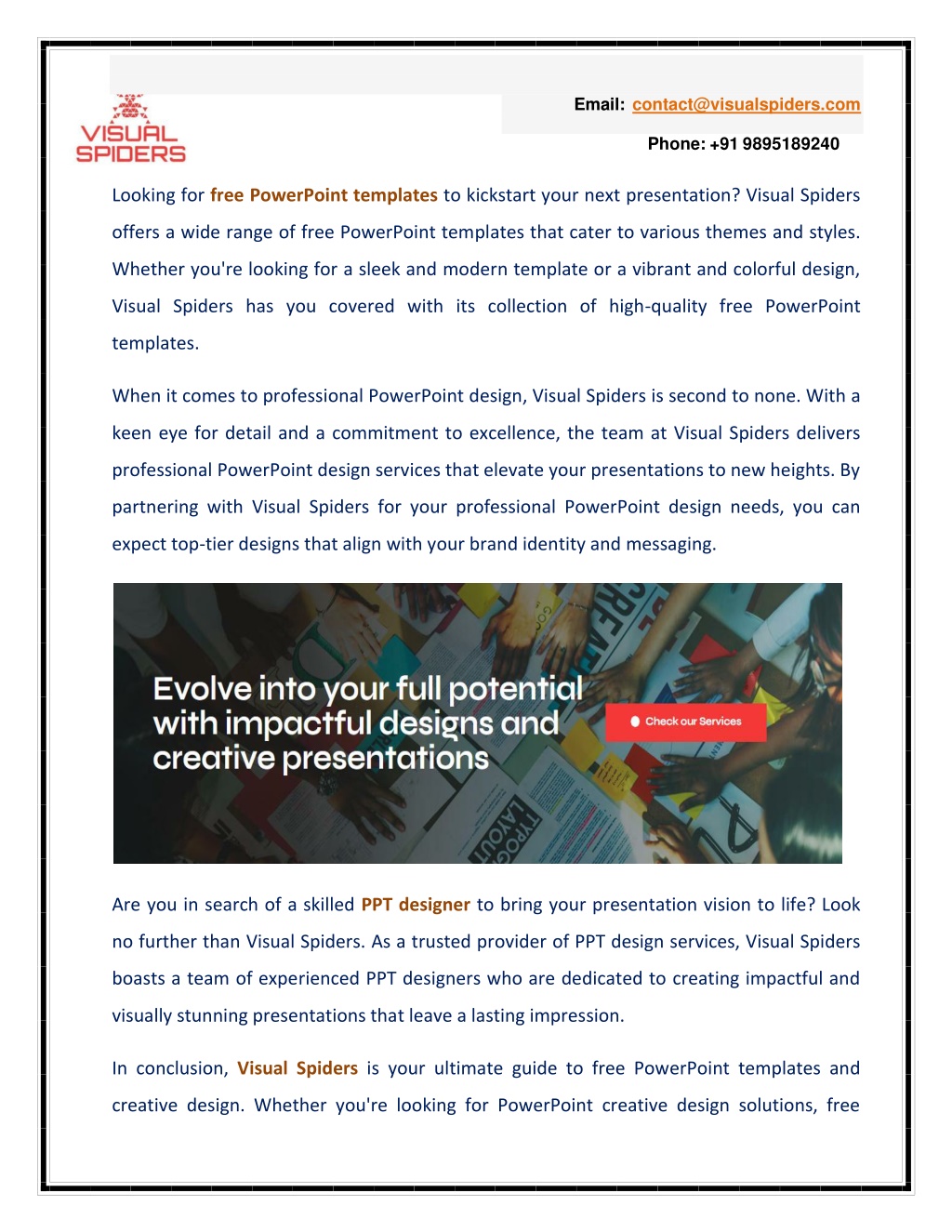 VISUAL SPIDERS

Email: contact@visualspiders.com

Phone: +91 9895189240

Looking for free PowerPoint templates to kickstart your next presentation? Visual Spiders offers a wide range of free PowerPoint templates that cater to various themes and styles. Whether you're looking for a sleek and modern template or a vibrant and colorful design, Visual Spiders has you covered with its collection of high-quality free PowerPoint templates.

When it comes to professional PowerPoint design, Visual Spiders is second to none. With a keen eye for detail and a commitment to excellence, the team at Visual Spiders delivers professional PowerPoint design services that elevate your presentations to new heights. By partnering with Visual Spiders for your professional PowerPoint design needs, you can expect top-tier designs that align with your brand identity and messaging.

Evolve into your full potential with impactful designs and creative presentations

Check our Services

Are you in search of a skilled PPT designer to bring your presentation vision to life? Look no further than Visual Spiders. As a trusted provider of PPT design services, Visual Spiders boasts a team of experienced PPT designers who are dedicated to creating impactful and visually stunning presentations that leave a lasting impression.

In conclusion, Visual Spiders is your ultimate guide to free PowerPoint templates and creative design. Whether you're looking for PowerPoint creative design solutions, free